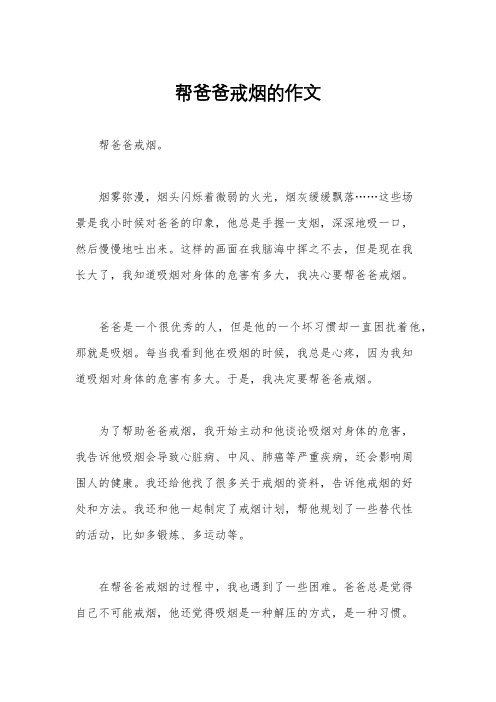 帮爸爸戒烟的作文

帮爸爸戒烟。

烟雾弥漫，烟头闪烁着微弱的火光，烟灰缓缓飘落……这些场景是我小时候对爸爸的印象，他总是手握一支烟，深深地吸一口，然后慢慢地吐出来。这样的画面在我脑海中挥之不去，但是现在我长大了，我知道吸烟对身体的危害有多大，我决心要帮爸爸戒烟。

爸爸是一个很优秀的人，但是他的一个坏习惯却一直困扰着他，那就是吸烟。每当我看到他在吸烟的时候，我总是心疼，因为我知道吸烟对身体的危害有多大。于是，我决定要帮爸爸戒烟。

为了帮助爸爸戒烟，我开始主动和他谈论吸烟对身体的危害，我告诉他吸烟会导致心脏病、中风、肺癌等严重疾病，还会影响周围人的健康。我还给他找了很多关于戒烟的资料，告诉他戒烟的好处和方法。我还和他一起制定了戒烟计划，帮他规划了一些替代性的活动，比如多锻炼、多运动等。

在帮爸爸戒烟的过程中，我也遇到了一些困难。爸爸总是觉得自己不可能戒烟，他还觉得吸烟是一种解压的方式，是一种习惯。